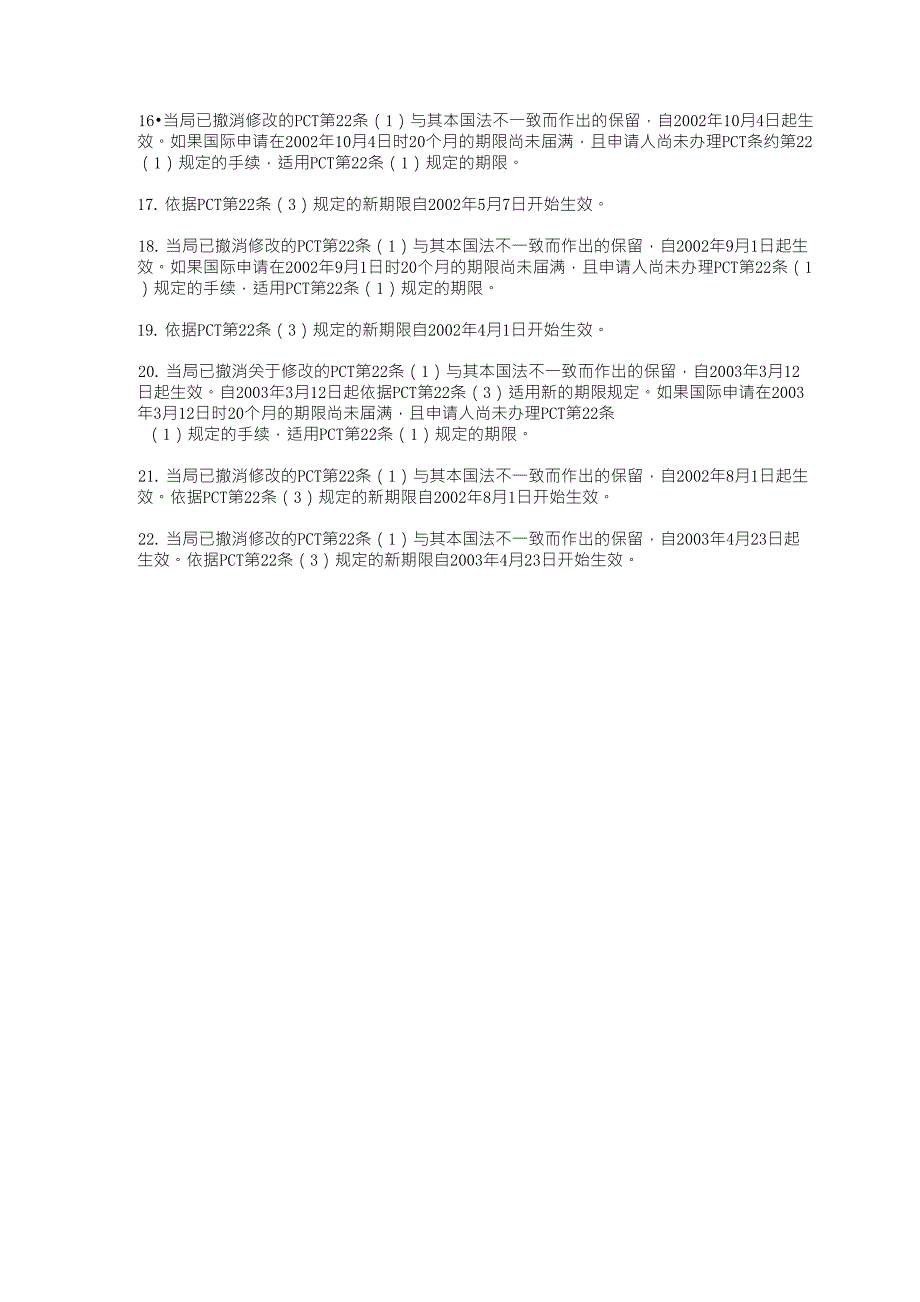 16•当局已撤消修改的PCT第22条（1）与其本国法不一致而作出的保留，自2002年10月4日起生效。如果国际申请在2002年10月4日时20个月的期限尚未届满，且申请人尚未办理PCT条约第22（1）规定的手续，适用PCT第22条（1）规定的期限。

17. 依据PCT第22条（3）规定的新期限自2002年5月7日开始生效。

18. 当局已撤消修改的PCT第22条（1）与其本国法不一致而作出的保留，自2002年9月1日起生效。如果国际申请在2002年9月1日时20个月的期限尚未届满，且申请人尚未办理PCT第22条（1）规定的手续，适用PCT第22条（1）规定的期限。

19. 依据PCT第22条（3）规定的新期限自2002年4月1日开始生效。

20. 当局已撤消关于修改的PCT第22条（1）与其本国法不一致而作出的保留，自2003年3月12日起生效。自2003年3月12日起依据PCT第22条（3）适用新的期限规定。如果国际申请在2003年3月12日时20个月的期限尚未届满，且申请人尚未办理PCT第22条（1）规定的手续，适用PCT第22条（1）规定的期限。

21. 当局已撤消修改的PCT第22条（1）与其本国法不一致而作出的保留，自2002年8月1日起生效。依据PCT第22条（3）规定的新期限自2002年8月1日开始生效。

22. 当局已撤消修改的PCT第22条（1）与其本国法不一致而作出的保留，自2003年4月23日起生效。依据PCT第22条（3）规定的新期限自2003年4月23日开始生效。